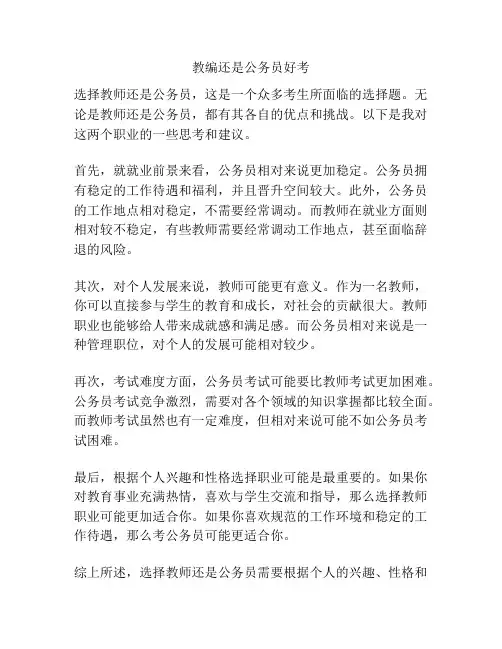 教编还是公务员好考

选择教师还是公务员，这是一个众多考生所面临的选择题。无论是教师还是公务员，都有其各自的优点和挑战。以下是我对这两个职业的一些思考和建议。

首先，就就业前景来看，公务员相对来说更加稳定。公务员拥有稳定的工作待遇和福利，并且晋升空间较大。此外，公务员的工作地点相对稳定，不需要经常调动。而教师在就业方面则相对较不稳定，有些教师需要经常调动工作地点，甚至面临辞退的风险。

其次，对个人发展来说，教师可能更有意义。作为一名教师，你可以直接参与学生的教育和成长，对社会的贡献很大。教师职业也能够给人带来成就感和满足感。而公务员相对来说是一种管理职位，对个人的发展可能相对较少。

再次，考试难度方面，公务员考试可能要比教师考试更加困难。公务员考试竞争激烈，需要对各个领域的知识掌握都比较全面。而教师考试虽然也有一定难度，但相对来说可能不如公务员考试困难。

最后，根据个人兴趣和性格选择职业可能是最重要的。如果你对教育事业充满热情，喜欢与学生交流和指导，那么选择教师职业可能更加适合你。如果你喜欢规范的工作环境和稳定的工作待遇，那么考公务员可能更适合你。

综上所述，选择教师还是公务员需要根据个人的兴趣、性格和